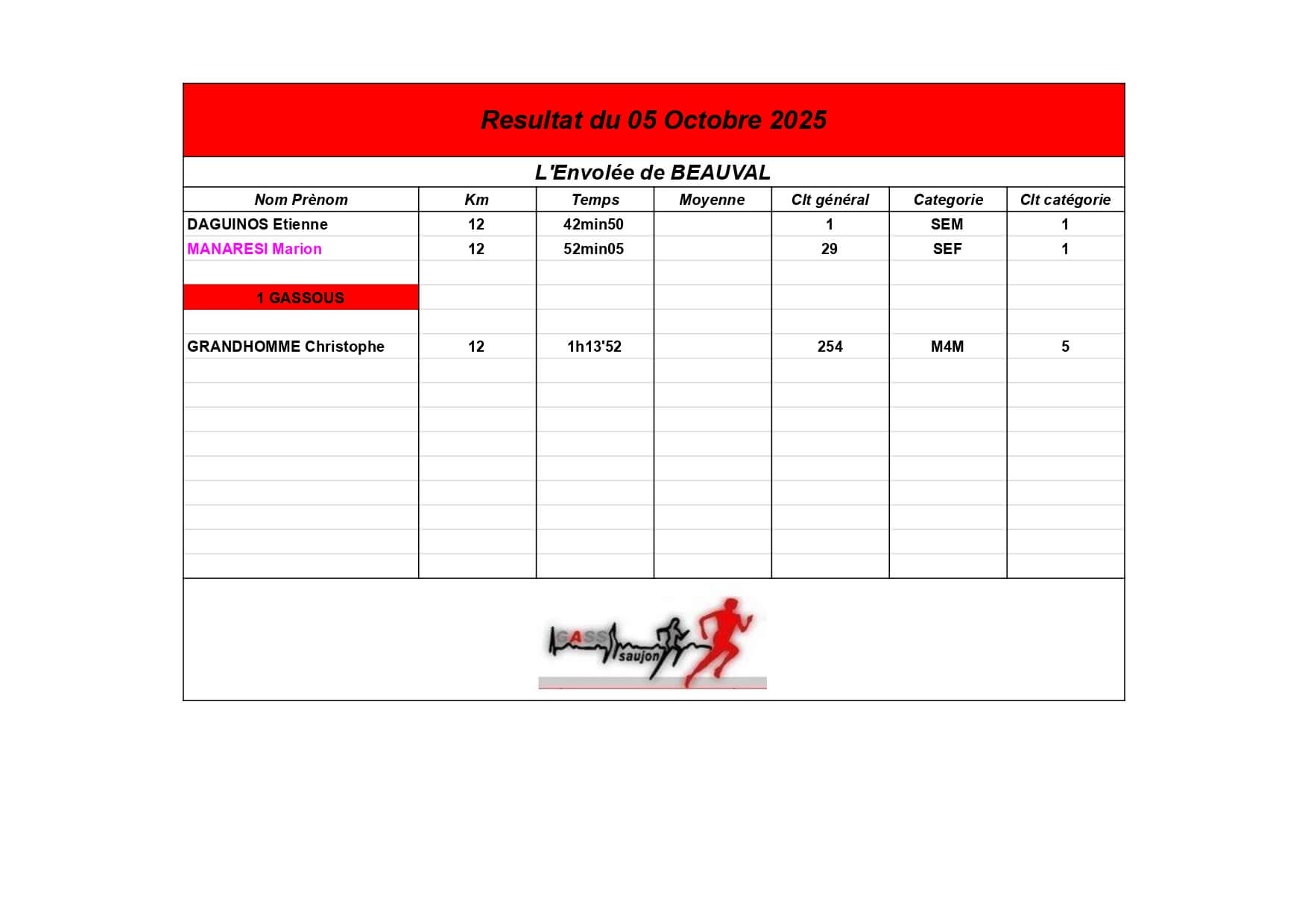 Resultat du 05 Octobre 2025

L'Envolée de BEAUVAL

| Nom Prènom | Km | Temps | Moyenne | Clt général | Categorie | Clt catégorie |
|---|---|---|---|---|---|---|
| DAGUINOS Etienne | 12 | 42min50 | | 1 | SEM | 1 |
| MANARESI Marion | 12 | 52min05 | | 29 | SEF | 1 |
| | | | | | | |
| 1 GASSOUS | | | | | | |
| | | | | | | |
| GRANDHOMME Christophe | 12 | 1h13'52 | | 254 | M4M | 5 |

GASS saujon